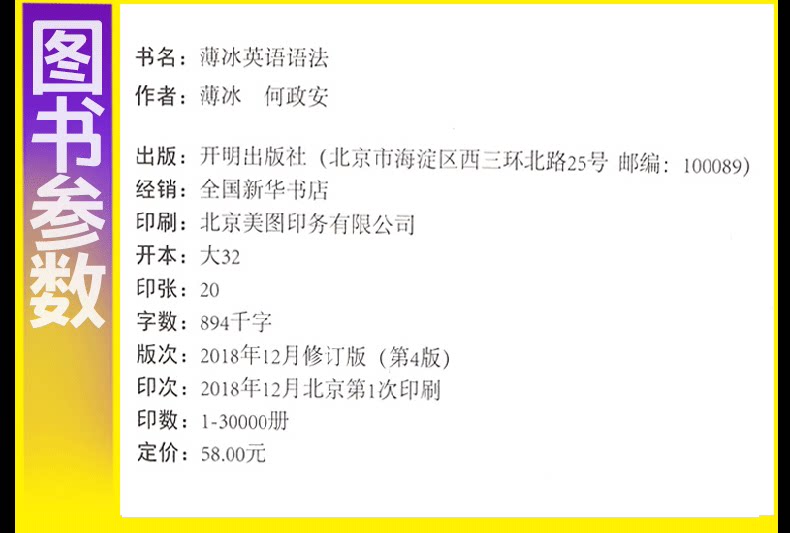 图书参数

书名：薄冰英语语法
作者：薄冰 何政安

出版：开明出版社（北京市海淀区西三环北路25号 邮编：100089）
经销：全国新华书店
印刷：北京美图印务有限公司
开本：大32
印张：20
字数：894千字
版次：2018年12月修订版（第4版）
印次：2018年12月北京第1次印刷
印数：1-30000册
定价：58.00元